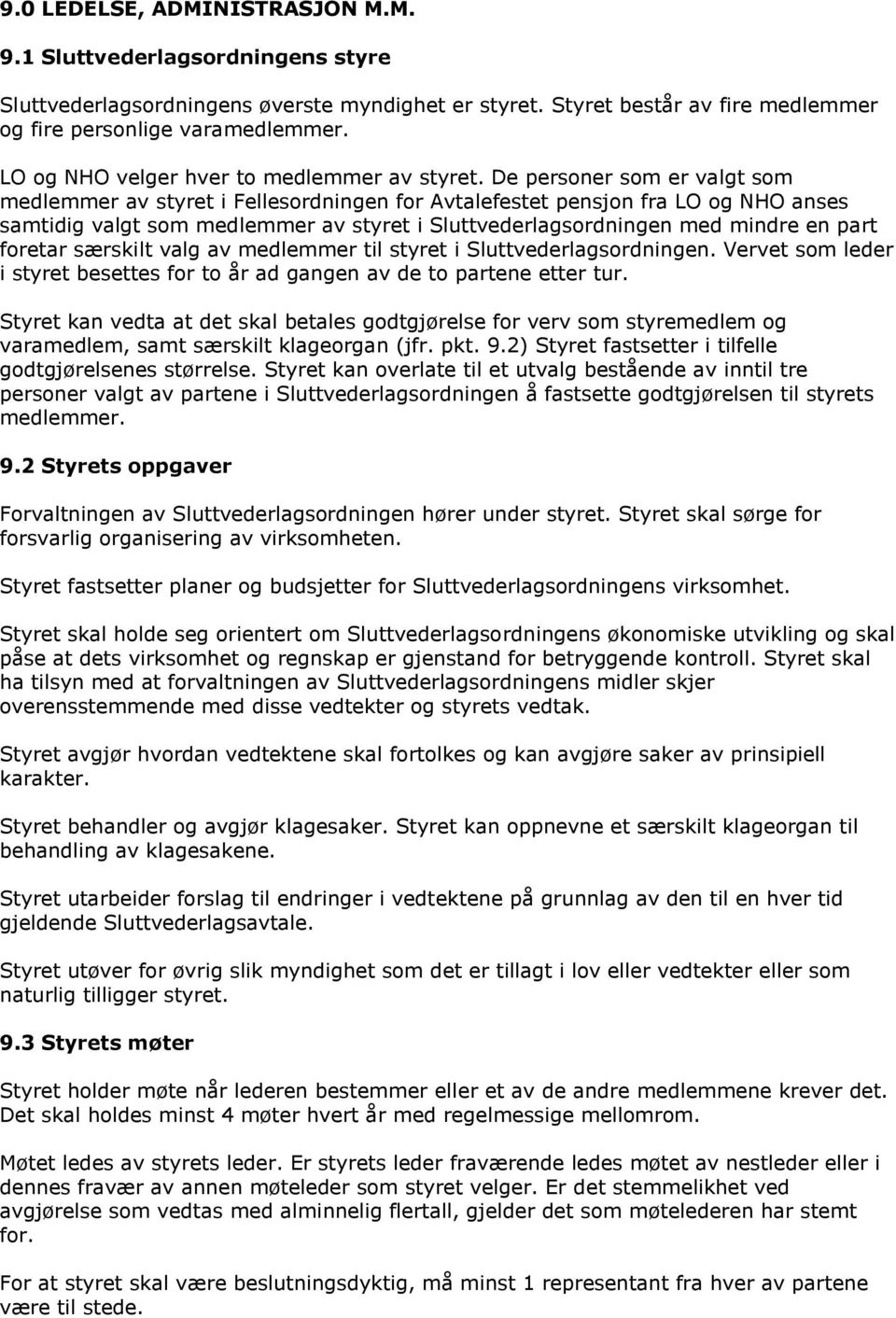 9.0 LEDELSE, ADMINISTRASJON M.M.

9.1 Sluttvederlagsordningens styre

Sluttvederlagsordningens øverste myndighet er styret. Styret består av fire medlemmer og fire personlige varamedlemmer.

LO og NHO velger hver to medlemmer av styret. De personer som er valgt som medlemmer av styret i Fellesordningen for Avtalefestet pensjon fra LO og NHO anses samtidig valgt som medlemmer av styret i Sluttvederlagsordningen med mindre en part foretar særskilt valg av medlemmer til styret i Sluttvederlagsordningen. Vervet som leder i styret besettes for to år ad gangen av de to partene etter tur.

Styret kan vedta at det skal betales godtgjørelse for verv som styremedlem og varamedlem, samt særskilt klageorgan (jfr. pkt. 9.2) Styret fastsetter i tilfelle godtgjørelsenes størrelse. Styret kan overlate til et utvalg bestående av inntil tre personer valgt av partene i Sluttvederlagsordningen å fastsette godtgjørelsen til styrets medlemmer.

9.2 Styrets oppgaver

Forvaltningen av Sluttvederlagsordningen hører under styret. Styret skal sørge for forsvarlig organisering av virksomheten.

Styret fastsetter planer og budsjetter for Sluttvederlagsordningens virksomhet.

Styret skal holde seg orientert om Sluttvederlagsordningens økonomiske utvikling og skal påse at dets virksomhet og regnskap er gjenstand for betryggende kontroll. Styret skal ha tilsyn med at forvaltningen av Sluttvederlagsordningens midler skjer overensstemmende med disse vedtekter og styrets vedtak.

Styret avgjør hvordan vedtektene skal fortolkes og kan avgjøre saker av prinsipiell karakter.

Styret behandler og avgjør klagesaker. Styret kan oppnevne et særskilt klageorgan til behandling av klagesakene.

Styret utarbeider forslag til endringer i vedtektene på grunnlag av den til en hver tid gjeldende Sluttvederlagsavtale.

Styret utøver for øvrig slik myndighet som det er tillagt i lov eller vedtekter eller som naturlig tilligger styret.

9.3 Styrets møter

Styret holder møte når lederen bestemmer eller et av de andre medlemmene krever det. Det skal holdes minst 4 møter hvert år med regelmessige mellomrom.

Møtet ledes av styrets leder. Er styrets leder fraværende ledes møtet av nestleder eller i dennes fravær av annen møteleder som styret velger. Er det stemmelikhet ved avgjørelse som vedtas med alminnelig flertall, gjelder det som møtelederen har stemt for.

For at styret skal være beslutningsdyktig, må minst 1 representant fra hver av partene være til stede.